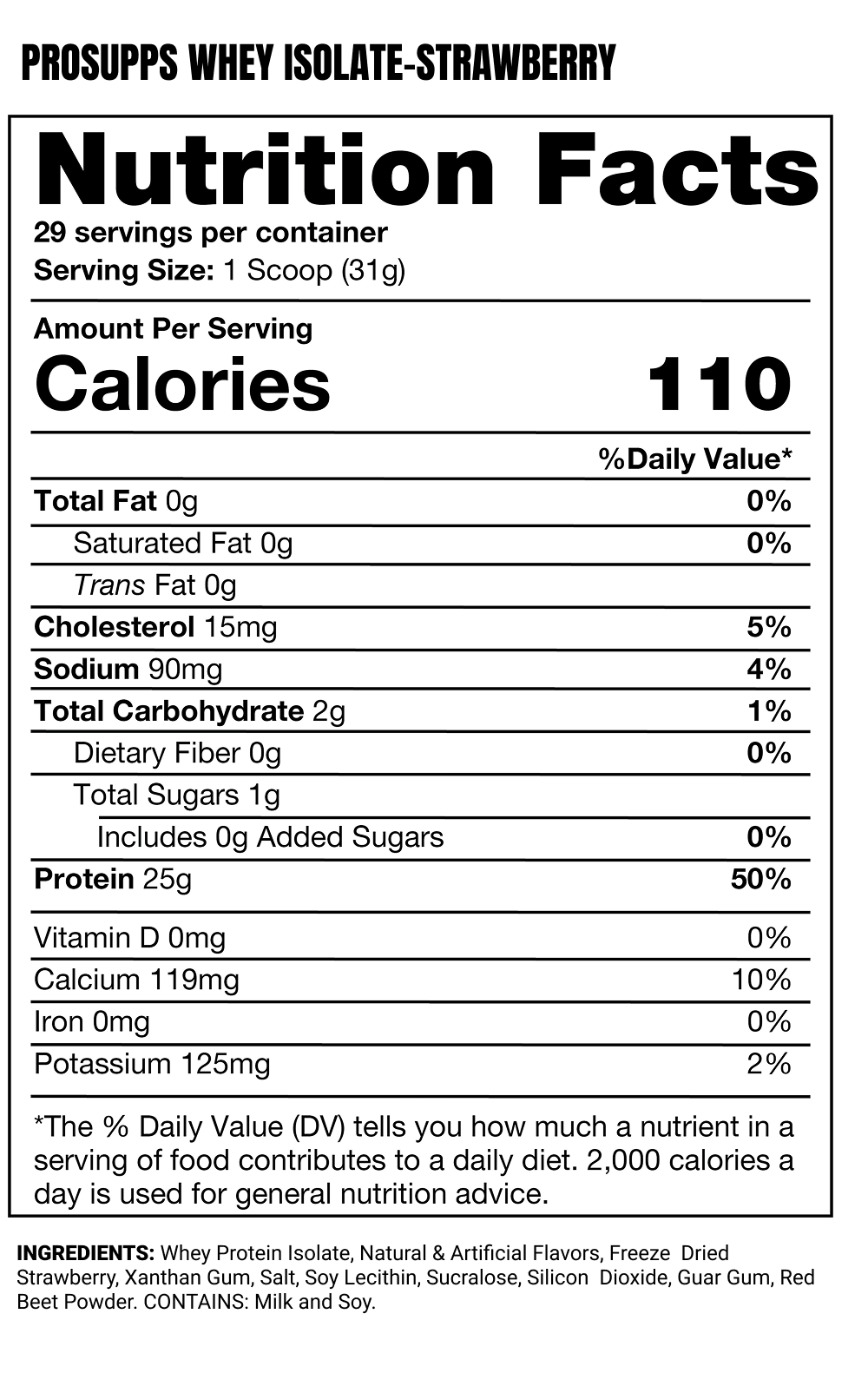 PROSUPPS WHEY ISOLATE-STRAWBERRY

Nutrition Facts
29 servings per container
Serving Size: 1 Scoop (31g)

Amount Per Serving
Calories 110

| | %Daily Value* |
|---|---|
| Total Fat 0g | 0% |
| Saturated Fat 0g | 0% |
| Trans Fat 0g | |
| Cholesterol 15mg | 5% |
| Sodium 90mg | 4% |
| Total Carbohydrate 2g | 1% |
| Dietary Fiber 0g | 0% |
| Total Sugars 1g | |
| Includes 0g Added Sugars | 0% |
| Protein 25g | 50% |
| Vitamin D 0mg | 0% |
| Calcium 119mg | 10% |
| Iron 0mg | 0% |
| Potassium 125mg | 2% |

*The % Daily Value (DV) tells you how much a nutrient in a serving of food contributes to a daily diet. 2,000 calories a day is used for general nutrition advice.

INGREDIENTS: Whey Protein Isolate, Natural & Artificial Flavors, Freeze Dried Strawberry, Xanthan Gum, Salt, Soy Lecithin, Sucralose, Silicon Dioxide, Guar Gum, Red Beet Powder. CONTAINS: Milk and Soy.